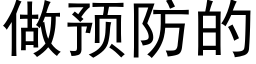 做预防的